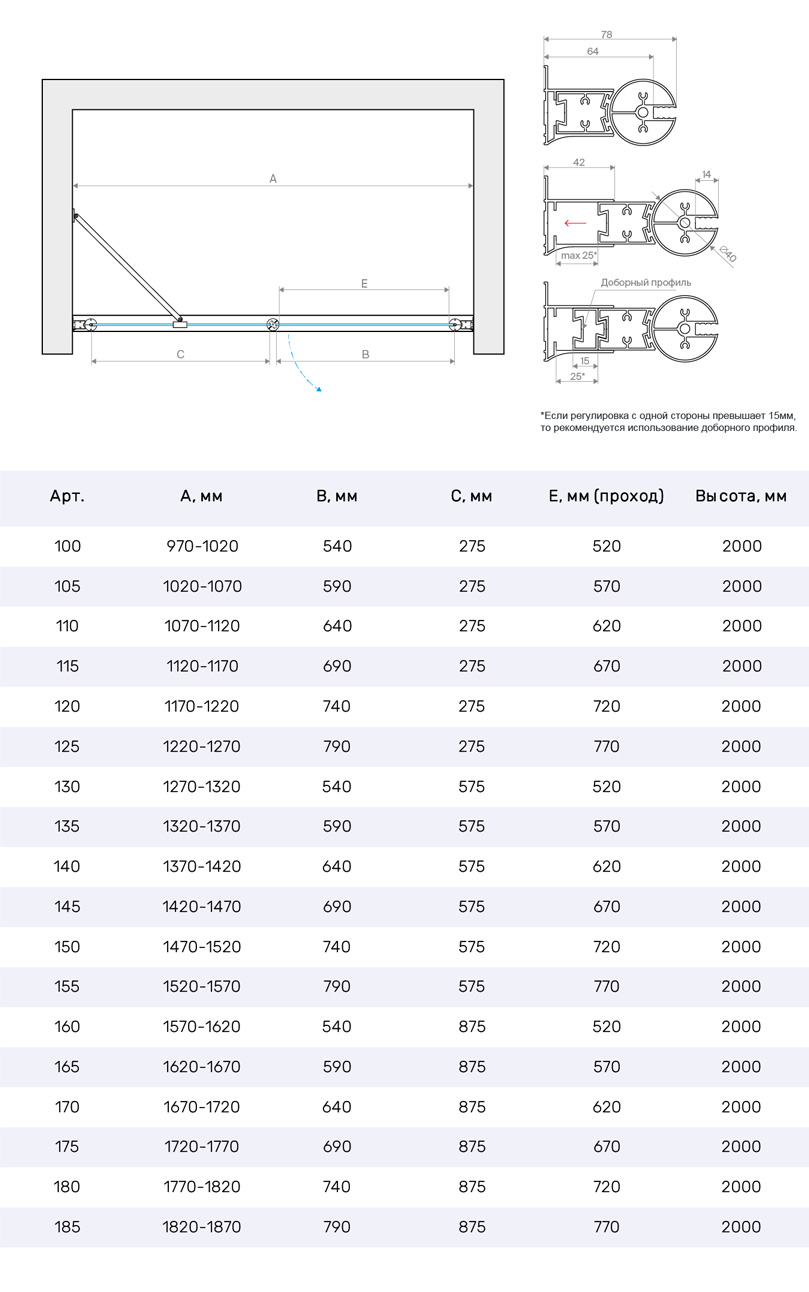 A

E

C

B

78

64

42

14

max 25*

∅40

Доборный профиль

15

25*

*Если регулировка с одной стороны превышает 15мм, то рекомендуется использование доборного профиля.

| Арт. | A, мм | B, мм | C, мм | E, мм (проход) | Высота, мм |
|---|---|---|---|---|---|
| 100 | 970-1020 | 540 | 275 | 520 | 2000 |
| 105 | 1020-1070 | 590 | 275 | 570 | 2000 |
| 110 | 1070-1120 | 640 | 275 | 620 | 2000 |
| 115 | 1120-1170 | 690 | 275 | 670 | 2000 |
| 120 | 1170-1220 | 740 | 275 | 720 | 2000 |
| 125 | 1220-1270 | 790 | 275 | 770 | 2000 |
| 130 | 1270-1320 | 540 | 575 | 520 | 2000 |
| 135 | 1320-1370 | 590 | 575 | 570 | 2000 |
| 140 | 1370-1420 | 640 | 575 | 620 | 2000 |
| 145 | 1420-1470 | 690 | 575 | 670 | 2000 |
| 150 | 1470-1520 | 740 | 575 | 720 | 2000 |
| 155 | 1520-1570 | 790 | 575 | 770 | 2000 |
| 160 | 1570-1620 | 540 | 875 | 520 | 2000 |
| 165 | 1620-1670 | 590 | 875 | 570 | 2000 |
| 170 | 1670-1720 | 640 | 875 | 620 | 2000 |
| 175 | 1720-1770 | 690 | 875 | 670 | 2000 |
| 180 | 1770-1820 | 740 | 875 | 720 | 2000 |
| 185 | 1820-1870 | 790 | 875 | 770 | 2000 |